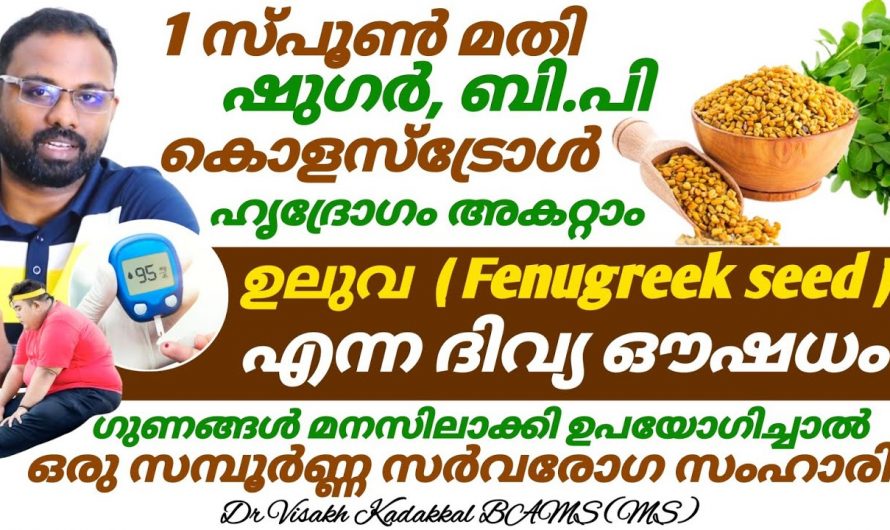 1 സ്പൂൺ മതി
ഷുഗർ, ബി.പി
കൊളസ്ട്രോൾ
ഹൃദ്രോഗം അകറ്റാം

95

ഉലുവ ( Fenugreek seed )
എന്ന ദിവ്യ ഔഷധം

ഗുണങ്ങൾ മനസിലാക്കി ഉപയോഗിച്ചാൽ
ഒരു സമ്പൂർണ്ണ സർവരോഗ സംഹാരി

Dr Visakh Kadakkal BAMS (MS)